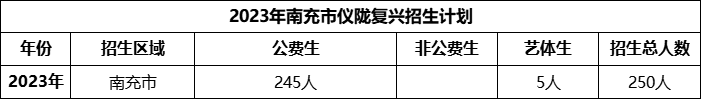 2023年南充市仪陇复兴招生计划

| 年份 | 招生区域 | 公费生 | 非公费生 | 艺体生 | 招生总人数 |
|---|---|---|---|---|---|
| 2023年 | 南充市 | 245人 |  | 5人 | 250人 |